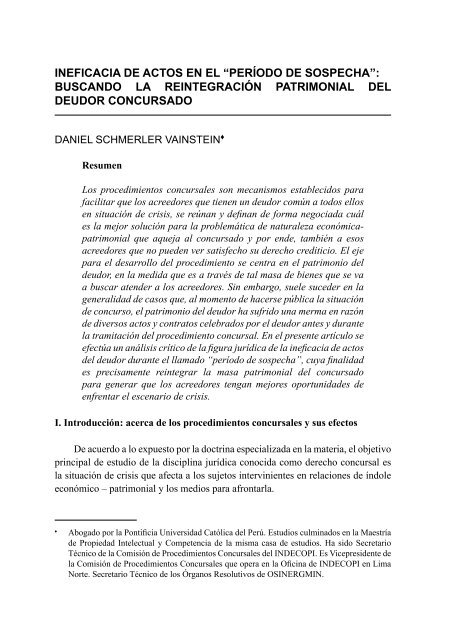 INEFICACIA DE ACTOS EN EL “PERÍODO DE SOSPECHA”: BUSCANDO LA REINTEGRACIÓN PATRIMONIAL DEL DEUDOR CONCURSADO

DANIEL SCHMERLER VAINSTEIN♦

Resumen

Los procedimientos concursales son mecanismos establecidos para facilitar que los acreedores que tienen un deudor común a todos ellos en situación de crisis, se reúnan y definan de forma negociada cuál es la mejor solución para la problemática de naturaleza económica-patrimonial que aqueja al concursado y por ende, también a esos acreedores que no pueden ver satisfecho su derecho crediticio. El eje para el desarrollo del procedimiento se centra en el patrimonio del deudor, en la medida que es a través de tal masa de bienes que se va a buscar atender a los acreedores. Sin embargo, suele suceder en la generalidad de casos que, al momento de hacerse pública la situación de concurso, el patrimonio del deudor ha sufrido una merma en razón de diversos actos y contratos celebrados por el deudor antes y durante la tramitación del procedimiento concursal. En el presente artículo se efectúa un análisis crítico de la figura jurídica de la ineficacia de actos del deudor durante el llamado “período de sospecha”, cuya finalidad es precisamente reintegrar la masa patrimonial del concursado para generar que los acreedores tengan mejores oportunidades de enfrentar el escenario de crisis.

I. Introducción: acerca de los procedimientos concursales y sus efectos

De acuerdo a lo expuesto por la doctrina especializada en la materia, el objetivo principal de estudio de la disciplina jurídica conocida como derecho concursal es la situación de crisis que afecta a los sujetos intervinientes en relaciones de índole económico – patrimonial y los medios para afrontarla.

♦ Abogado por la Pontificia Universidad Católica del Perú. Estudios culminados en la Maestría de Propiedad Intelectual y Competencia de la misma casa de estudios. Ha sido Secretario Técnico de la Comisión de Procedimientos Concursales del INDECOPI. Es Vicepresidente de la Comisión de Procedimientos Concursales que opera en la Oficina de INDECOPI en Lima Norte. Secretario Técnico de los Órganos Resolutivos de OSINERGMIN.